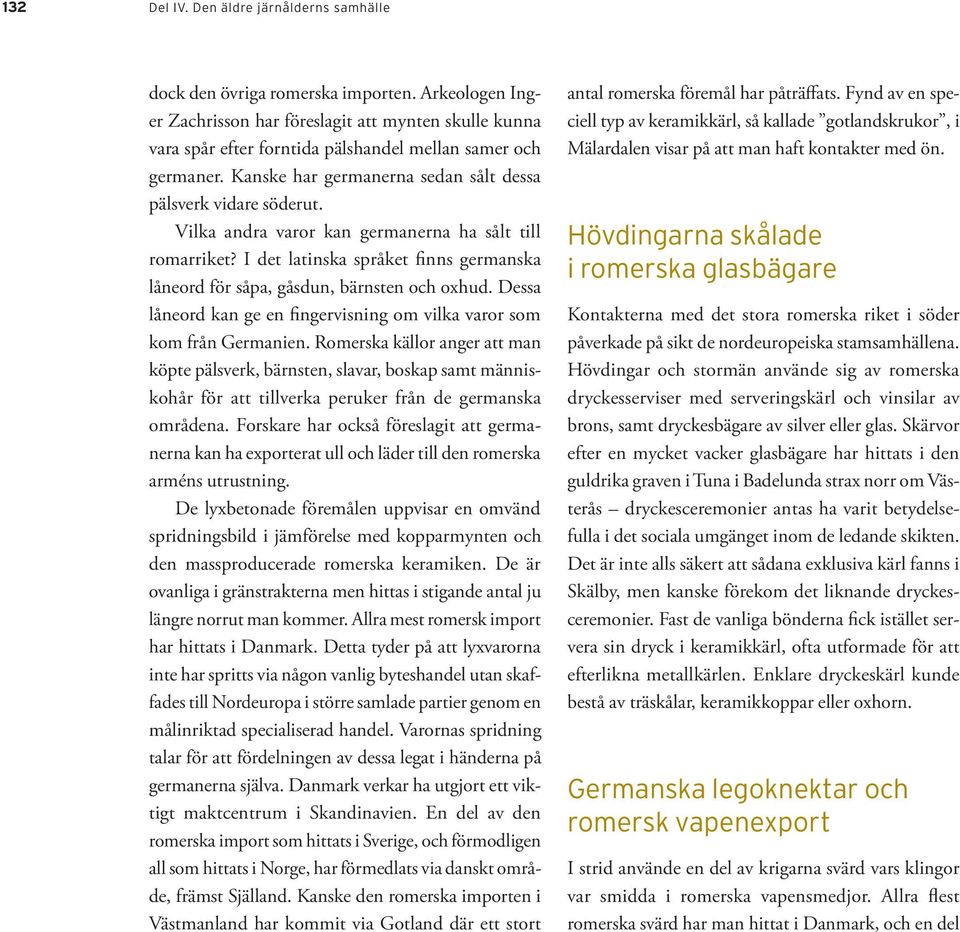 132 Del IV. Den äldre järnålderns samhälle

dock den övriga romerska importen. Arkeologen Inger Zachrisson har föreslagit att mynten skulle kunna vara spår efter forntida pälshandel mellan samer och germaner. Kanske har germanerna sedan sålt dessa pälsverk vidare söderut.

Vilka andra varor kan germanerna ha sålt till romarriket? I det latinska språket finns germanska låneord för såpa, gåsdun, bärnsten och oxhud. Dessa låneord kan ge en fingervisning om vilka varor som kom från Germanien. Romerska källor anger att man köpte pälsverk, bärnsten, slavar, boskap samt människohår för att tillverka peruker från de germanska områdena. Forskare har också föreslagit att germanerna kan ha exporterat ull och läder till den romerska arméns utrustning.

De lyxbetonade föremålen uppvisar en omvänd spridningsbild i jämförelse med kopparmynten och den massproducerade romerska keramiken. De är ovanliga i gränstrakterna men hittas i stigande antal ju längre norrut man kommer. Allra mest romersk import har hittats i Danmark. Detta tyder på att lyxvarorna inte har spritts via någon vanlig byteshandel utan skaffades till Nordeuropa i större samlade partier genom en målinriktad specialiserad handel. Varornas spridning talar för att fördelningen av dessa legat i händerna på germanerna själva. Danmark verkar ha utgjort ett viktigt maktcentrum i Skandinavien. En del av den romerska import som hittats i Sverige, och förmodligen all som hittats i Norge, har förmedlats via danskt område, främst Själland. Kanske den romerska importen i Västmanland har kommit via Gotland där ett stort antal romerska föremål har påträffats. Fynd av en speciell typ av keramikkärl, så kallade ”gotlandskrukor”, i Mälardalen visar på att man haft kontakter med ön.

Hövdingarna skålade i romerska glasbägare

Kontakterna med det stora romerska riket i söder påverkade på sikt de nordeuropeiska stamsamhällena. Hövdingar och stormän använde sig av romerska dryckesserviser med serveringskärl och vinsilar av brons, samt dryckesbägare av silver eller glas. Skärvor efter en mycket vacker glasbägare har hittats i den guldrika graven i Tuna i Badelunda strax norr om Västerås – dryckesceremonier antas ha varit betydelsefulla i det sociala umgänget inom de ledande skikten. Det är inte alls säkert att sådana exklusiva kärl fanns i Skälby, men kanske förekom det liknande dryckesceremonier. Fast de vanliga bönderna fick istället servera sin dryck i keramikkärl, ofta utformade för att efterlikna metallkärlen. Enklare dryckeskärl kunde bestå av träskålar, keramikkoppar eller oxhorn.

Germanska legoknektar och romersk vapenexport

I strid använde en del av krigarna svärd vars klingor var smidda i romerska vapensmedjor. Allra flest romerska svärd har man hittat i Danmark, och en del